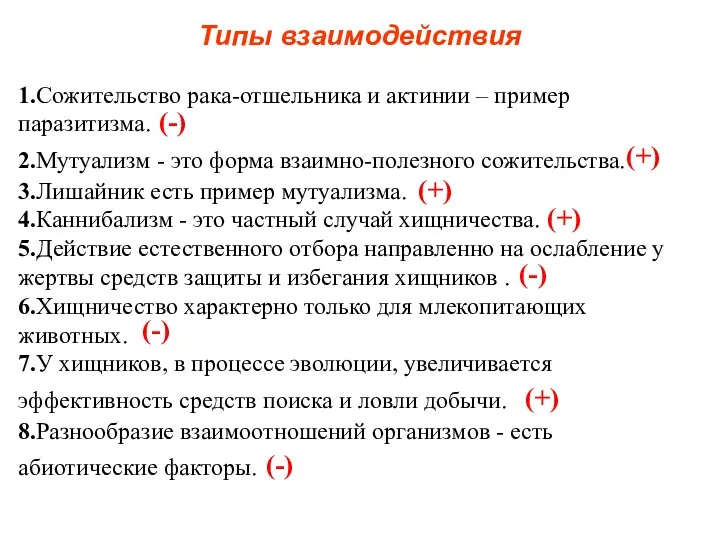 Типы взаимодействия

1.Сожительство рака-отшельника и актинии – пример паразитизма. (-)

2.Мутуализм - это форма взаимно-полезного сожительства.(+)

3.Лишайник есть пример мутуализма. (+)

4.Каннибализм - это частный случай хищничества. (+)

5.Действие естественного отбора направленно на ослабление у жертвы средств защиты и избегания хищников . (-)

6.Хищничество характерно только для млекопитающих животных. (-)

7.У хищников, в процессе эволюции, увеличивается эффективность средств поиска и ловли добычи. (+)

8.Разнообразие взаимоотношений организмов - есть абиотические факторы. (-)